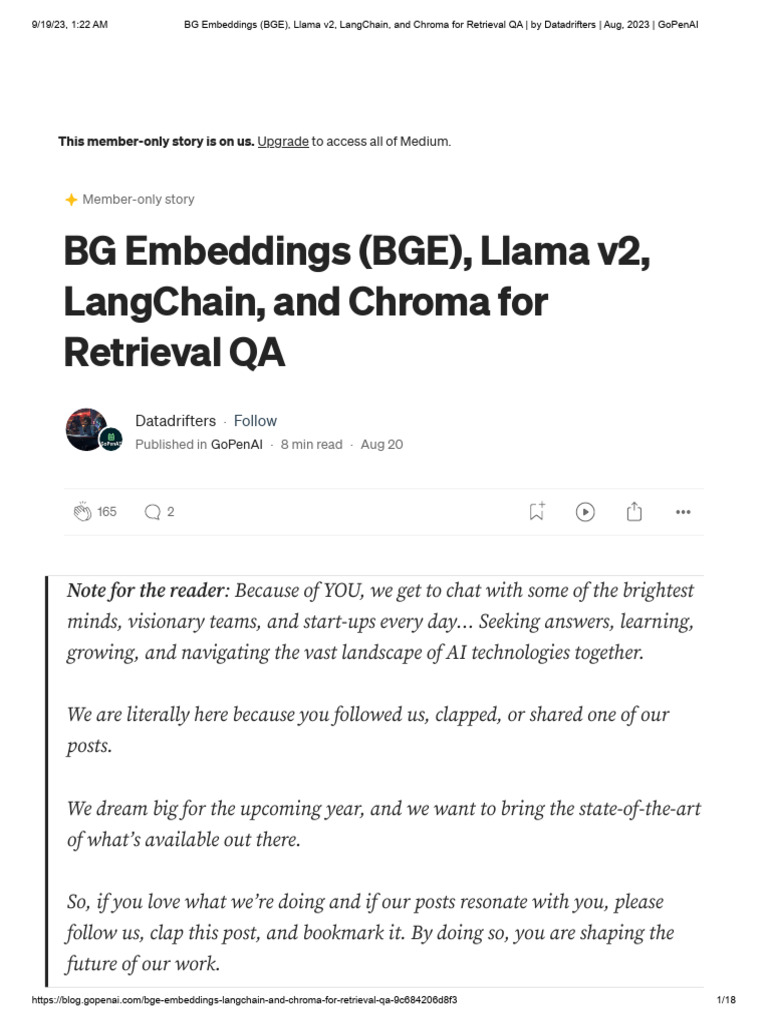 9/19/23, 1:22 AM BG Embeddings (BGE), Llama v2, LangChain, and Chroma for Retrieval QA | by Datadrifters | Aug, 2023 | GoPenAI

This member-only story is on us. Upgrade to access all of Medium.

Member-only story

BG Embeddings (BGE), Llama v2, LangChain, and Chroma for Retrieval QA

Datadrifters · Follow

Published in GoPenAI · 8 min read · Aug 20

165 2

Note for the reader: Because of YOU, we get to chat with some of the brightest minds, visionary teams, and start-ups every day… Seeking answers, learning, growing, and navigating the vast landscape of AI technologies together.

We are literally here because you followed us, clapped, or shared one of our posts.

We dream big for the upcoming year, and we want to bring the state-of-the-art of what's available out there.

So, if you love what we're doing and if our posts resonate with you, please follow us, clap this post, and bookmark it. By doing so, you are shaping the future of our work.

https://blog.gopenai.com/bge-embeddings-langchain-and-chroma-for-retrieval-qa-9c684206d8f3 1/18